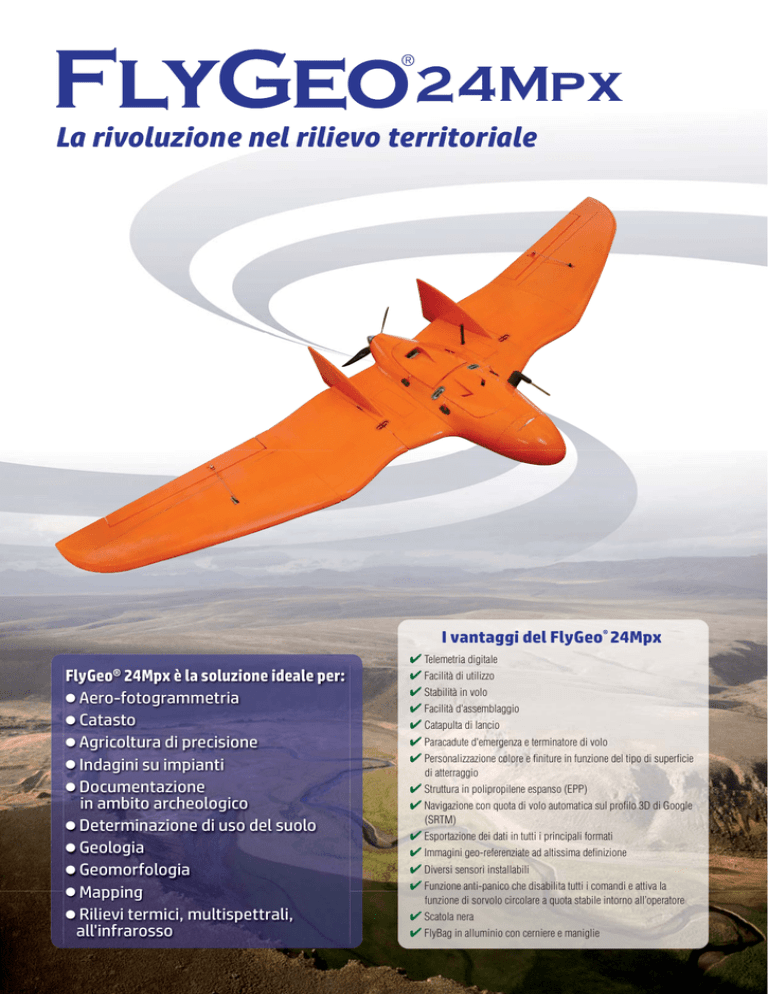 FLYGEO® 24MPX

La rivoluzione nel rilievo territoriale

FlyGeo® 24Mpx è la soluzione ideale per:
● Aero-fotogrammetria
● Catasto
● Agricoltura di precisione
● Indagini su impianti
● Documentazione in ambito archeologico
● Determinazione di uso del suolo
● Geologia
● Geomorfologia
● Mapping
● Rilievi termici, multispettrali, all'infrarosso

I vantaggi del FlyGeo® 24Mpx
✔ Telemetria digitale
✔ Facilità di utilizzo
✔ Stabilità in volo
✔ Facilità d'assemblaggio
✔ Catapulta di lancio
✔ Paracadute d'emergenza e terminatore di volo
✔ Personalizzazione colore e finiture in funzione del tipo di superficie di atterraggio
✔ Struttura in polipropilene espanso (EPP)
✔ Navigazione con quota di volo automatica sul profilo 3D di Google (SRTM)
✔ Esportazione dei dati in tutti i principali formati
✔ Immagini geo-referenziate ad altissima definizione
✔ Diversi sensori installabili
✔ Funzione anti-panico che disabilita tutti i comandi e attiva la funzione di sorvolo circolare a quota stabile intorno all'operatore
✔ Scatola nera
✔ FlyBag in alluminio con cerniere e maniglie